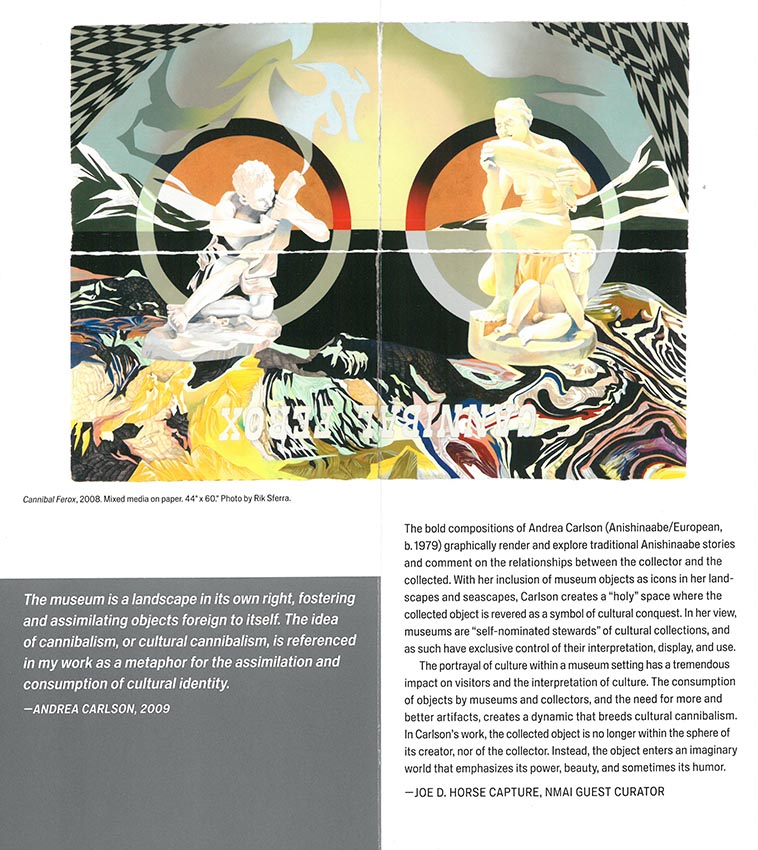 CANNIBAL FEROX

Cannibal Ferox, 2008. Mixed media on paper. 44" x 60." Photo by Rik Sferra.

The museum is a landscape in its own right, fostering and assimilating objects foreign to itself. The idea of cannibalism, or cultural cannibalism, is referenced in my work as a metaphor for the assimilation and consumption of cultural identity.
—ANDREA CARLSON, 2009

The bold compositions of Andrea Carlson (Anishinaabe/European, b. 1979) graphically render and explore traditional Anishinaabe stories and comment on the relationships between the collector and the collected. With her inclusion of museum objects as icons in her landscapes and seascapes, Carlson creates a "holy" space where the collected object is revered as a symbol of cultural conquest. In her view, museums are "self-nominated stewards" of cultural collections, and as such have exclusive control of their interpretation, display, and use.

The portrayal of culture within a museum setting has a tremendous impact on visitors and the interpretation of culture. The consumption of objects by museums and collectors, and the need for more and better artifacts, creates a dynamic that breeds cultural cannibalism. In Carlson's work, the collected object is no longer within the sphere of its creator, nor of the collector. Instead, the object enters an imaginary world that emphasizes its power, beauty, and sometimes its humor.

—JOE D. HORSE CAPTURE, NMAI GUEST CURATOR